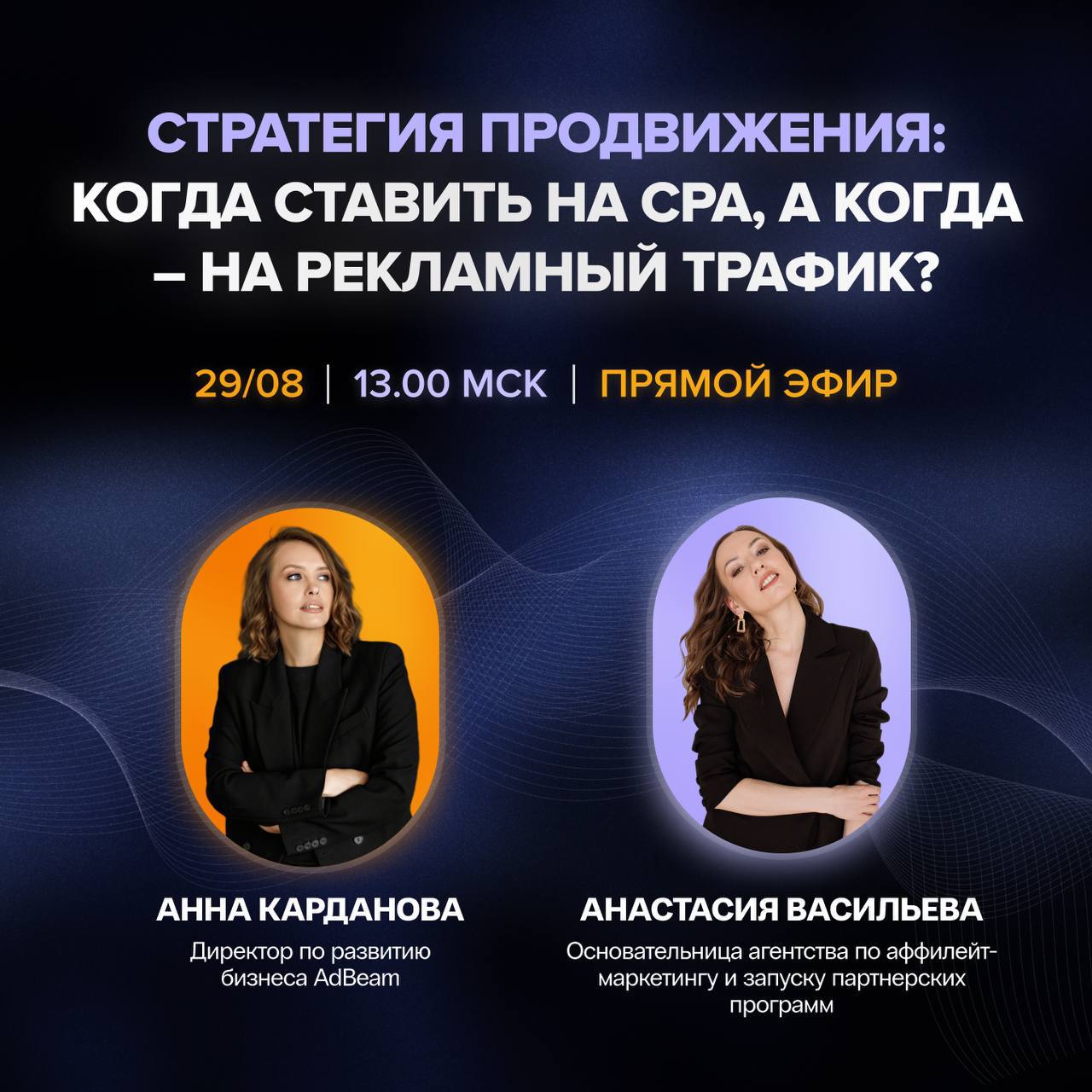 СТРАТЕГИЯ ПРОДВИЖЕНИЯ: КОГДА СТАВИТЬ НА CPA, А КОГДА – НА РЕКЛАМНЫЙ ТРАФИК?

29/08 | 13.00 МСК | ПРЯМОЙ ЭФИР

АННА КАРДАНОВА
Директор по развитию бизнеса AdBeam

АНАСТАСИЯ ВАСИЛЬЕВА
Основательница агентства по аффилейт-маркетингу и запуску партнерских программ